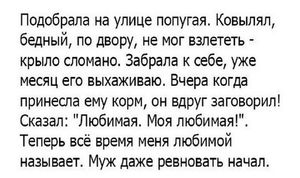 Подобрала на улице попугая. Ковылял, бедный, по двору, не мог взлететь - крыло сломано. Забрала к себе, уже месяц его выхаживаю. Вчера когда принесла ему корм, он вдруг заговорил! Сказал: "Любимая. Моя любимая!". Теперь всё время меня любимой называет. Муж даже ревновать начал.